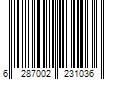 6 287002 231036